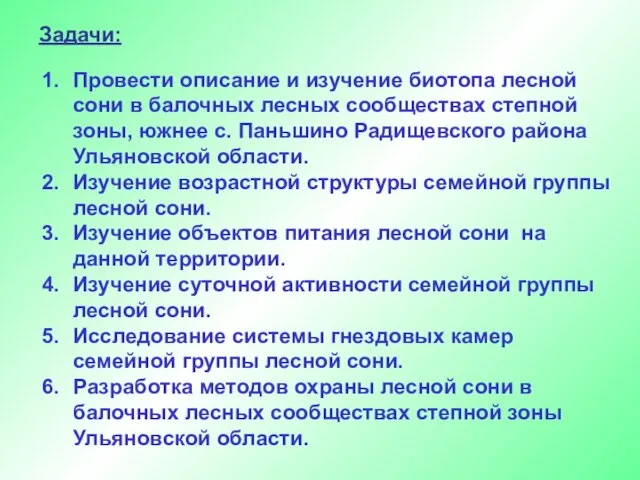 Задачи:

1. Провести описание и изучение биотопа лесной сони в балочных лесных сообществах степной зоны, южнее с. Паньшино Радищевского района Ульяновской области.
2. Изучение возрастной структуры семейной группы лесной сони.
3. Изучение объектов питания лесной сони на данной территории.
4. Изучение суточной активности семейной группы лесной сони.
5. Исследование системы гнездовых камер семейной группы лесной сони.
6. Разработка методов охраны лесной сони в балочных лесных сообществах степной зоны Ульяновской области.